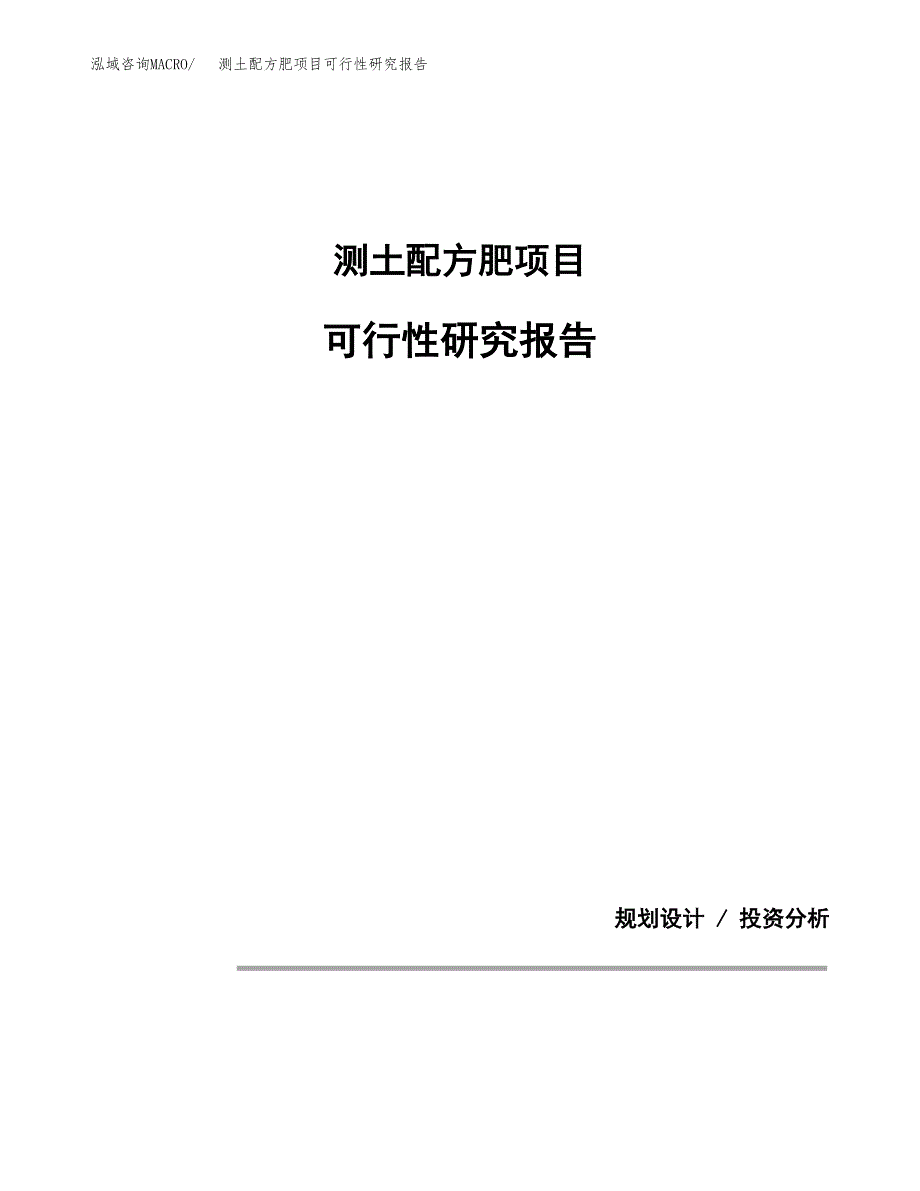 泓域咨询MACRO/ 测土配方肥项目可行性研究报告

测土配方肥项目

可行性研究报告

规划设计 / 投资分析